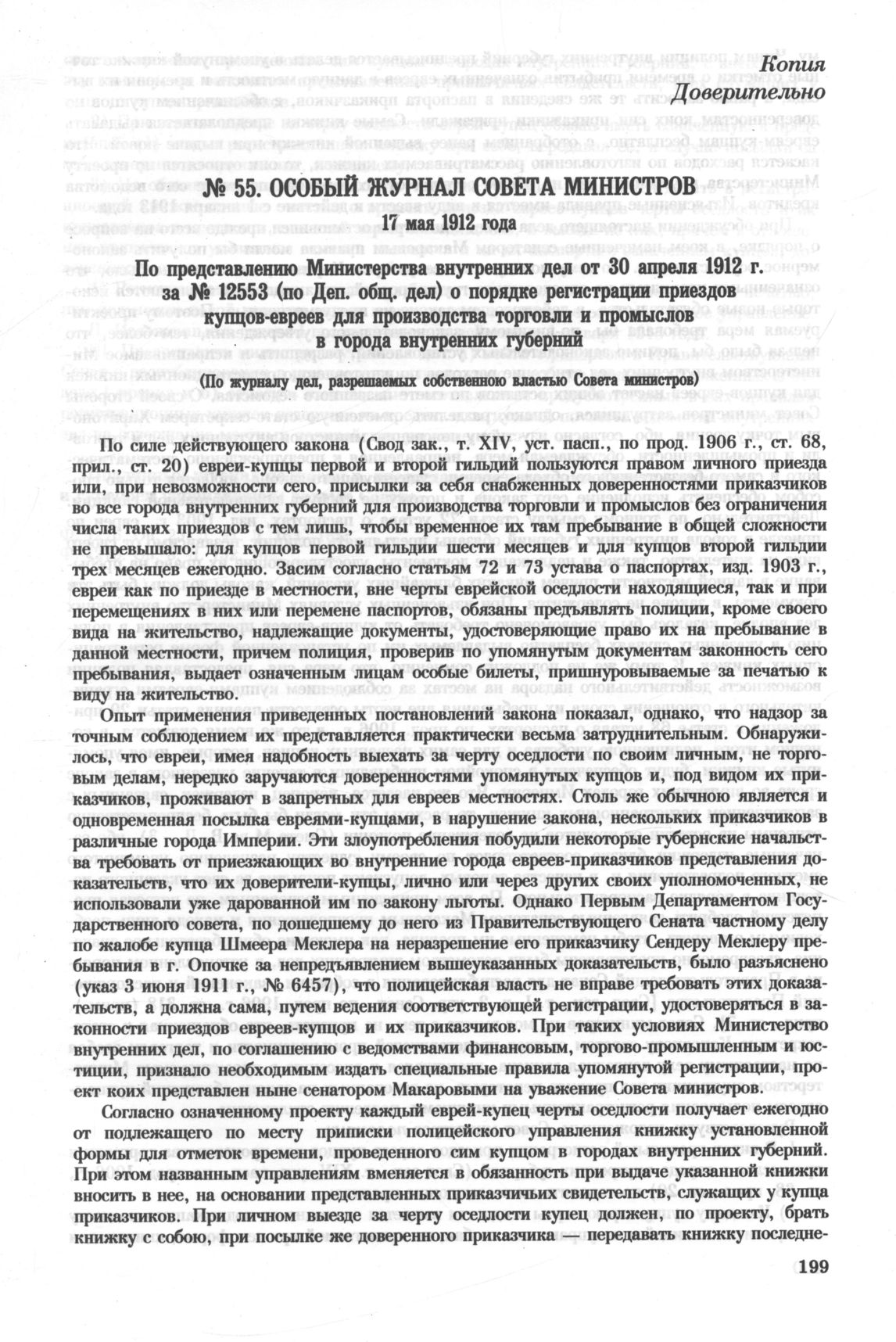 Копия
Доверительно

№ 55. ОСОБЫЙ ЖУРНАЛ СОВЕТА МИНИСТРОВ
17 мая 1912 года

По представлению Министерства внутренних дел от 30 апреля 1912 г. за № 12553 (по Деп. общ. дел) о порядке регистрации приездов купцов-евреев для производства торговли и промыслов в города внутренних губерний

(По журналу дел, разрешаемых собственною властью Совета министров)

По силе действующего закона (Свод зак., т. XIV, уст. пасп., по прод. 1906 г., ст. 68, прил., ст. 20) евреи-купцы первой и второй гильдий пользуются правом личного приезда или, при невозможности сего, присылки за себя снабженных доверенностями приказчиков во все города внутренних губерний для производства торговли и промыслов без ограничения числа таких приездов с тем лишь, чтобы временное их там пребывание в общей сложности не превышало: для купцов первой гильдии шести месяцев и для купцов второй гильдии трех месяцев ежегодно. Засим согласно статьям 72 и 73 устава о паспортах, изд. 1903 г., евреи как по приезде в местности, вне черты еврейской оседлости находящиеся, так и при перемещениях в них или перемене паспортов, обязаны предъявлять полиции, кроме своего вида на жительство, надлежащие документы, удостоверяющие право их на пребывание в данной местности, причем полиция, проверив по упомянутым документам законность сего пребывания, выдает означенным лицам особые билеты, пришнуровываемые за печатью к виду на жительство.

Опыт применения приведенных постановлений закона показал, однако, что надзор за точным соблюдением их представляется практически весьма затруднительным. Обнаружилось, что евреи, имея надобность выехать за черту оседлости по своим личным, не торговым делам, нередко заручаются доверенностями упомянутых купцов и, под видом их приказчиков, проживают в запретных для евреев местностях. Столь же обычною является и одновременная посылка евреями-купцами, в нарушение закона, нескольких приказчиков в различные города Империи. Эти злоупотребления побудили некоторые губернские начальства требовать от приезжающих во внутренние города евреев-приказчиков представления доказательств, что их доверители-купцы, лично или через других своих уполномоченных, не использовали уже дарованной им по закону льготы. Однако Первым Департаментом Государственного совета, по дошедшему до него из Правительствующего Сената частному делу по жалобе купца Шмеера Меклера на неразрешение его приказчику Сендеру Меклеру пребывания в г. Опочке за непредъявлением вышеуказанных доказательств, было разъяснено (указ 3 июня 1911 г., № 6457), что полицейская власть не вправе требовать этих доказательств, а должна сама, путем ведения соответствующей регистрации, удостоверяться в законности приездов евреев-купцов и их приказчиков. При таких условиях Министерство внутренних дел, по соглашению с ведомствами финансовым, торгово-промышленным и юстиции, признало необходимым издать специальные правила упомянутой регистрации, проект коих представлен ныне сенатором Макаровыми на уважение Совета министров.

Согласно означенному проекту каждый еврей-купец черты оседлости получает ежегодно от подлежащего по месту приписки полицейского управления книжку установленной формы для отметок времени, проведенного сим купцом в городах внутренних губерний. При этом названным управлениям вменяется в обязанность при выдаче указанной книжки вносить в нее, на основании представленных приказчичьих свидетельств, служащих у купца приказчиков. При личном выезде за черту оседлости купец должен, по проекту, брать книжку с собою, при посылке же доверенного приказчика — передавать книжку последне-

199